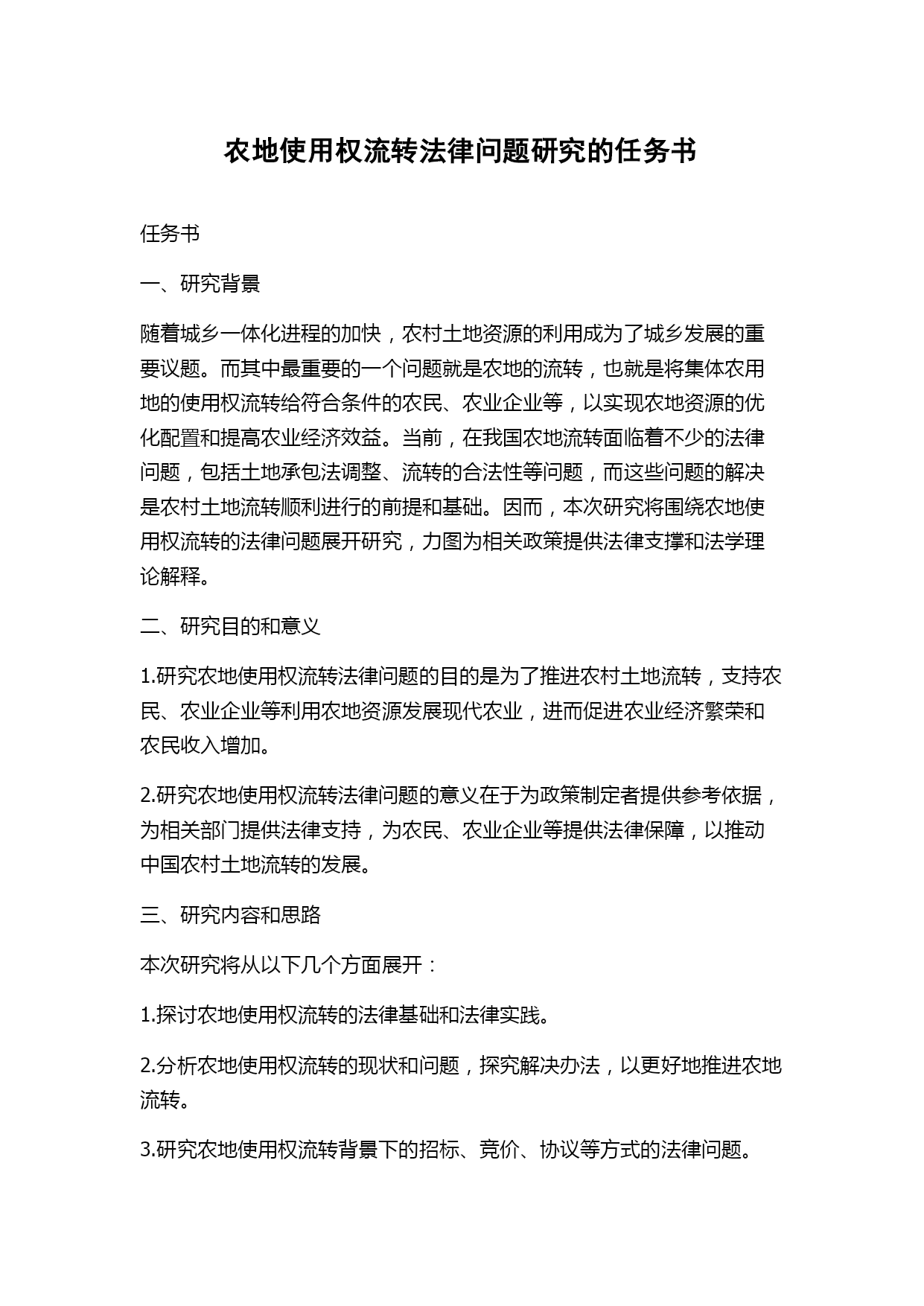 农地使用权流转法律问题研究的任务书

任务书

一、研究背景

随着城乡一体化进程的加快，农村土地资源的利用成为了城乡发展的重要议题。而其中最重要的一个问题就是农地的流转，也就是将集体农用地的使用权流转给符合条件的农民、农业企业等，以实现农地资源的优化配置和提高农业经济效益。当前，在我国农地流转面临着不少的法律问题，包括土地承包法调整、流转的合法性等问题，而这些问题的解决是农村土地流转顺利进行的前提和基础。因而，本次研究将围绕农地使用权流转的法律问题展开研究，力图为相关政策提供法律支撑和法学理论解释。

二、研究目的和意义

1.研究农地使用权流转法律问题的目的是为了推进农村土地流转，支持农民、农业企业等利用农地资源发展现代农业，进而促进农业经济繁荣和农民收入增加。

2.研究农地使用权流转法律问题的意义在于为政策制定者提供参考依据，为相关部门提供法律支持，为农民、农业企业等提供法律保障，以推动中国农村土地流转的发展。

三、研究内容和思路

本次研究将从以下几个方面展开：

1.探讨农地使用权流转的法律基础和法律实践。

2.分析农地使用权流转的现状和问题，探究解决办法，以更好地推进农地流转。

3.研究农地使用权流转背景下的招标、竞价、协议等方式的法律问题。